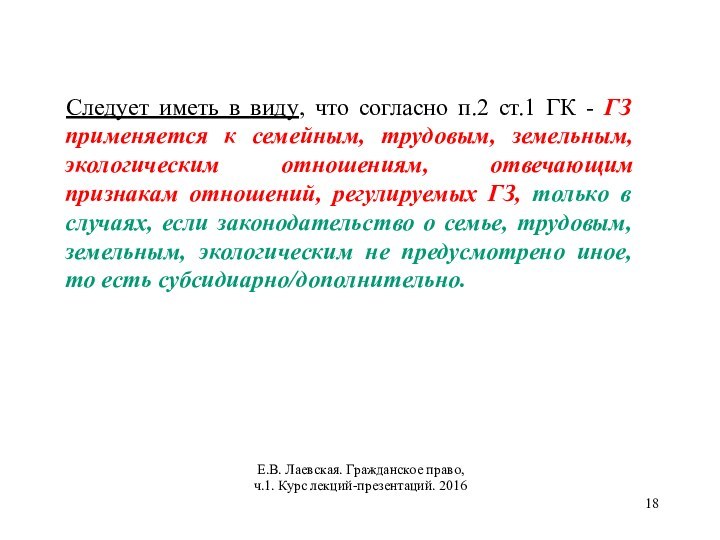 Следует иметь в виду, что согласно п.2 ст.1 ГК - ГЗ применяется к семейным, трудовым, земельным, экологическим отношениям, отвечающим признакам отношений, регулируемых ГЗ, только в случаях, если законодательство о семье, трудовым, земельным, экологическим не предусмотрено иное, то есть субсидиарно/дополнительно.

Е.В. Лаевская. Гражданское право, ч.1. Курс лекций-презентаций. 2016

18